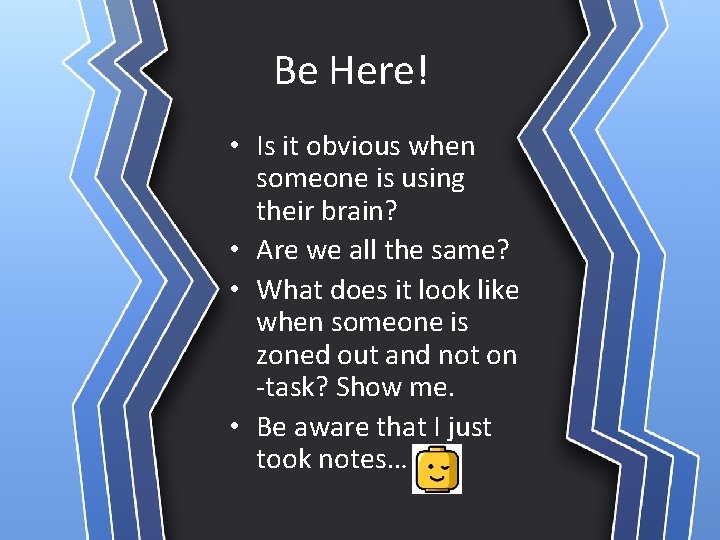 Be Here!

• Is it obvious when someone is using their brain?
• Are we all the same?
• What does it look like when someone is zoned out and not on -task? Show me.
• Be aware that I just took notes…